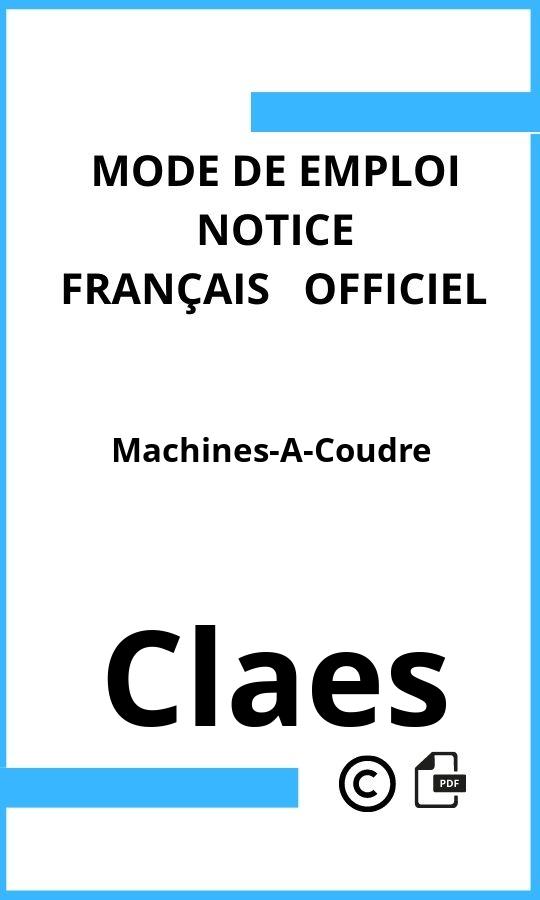 MODE DE EMPLOI
NOTICE
FRANÇAIS OFFICIEL

Machines-A-Coudre

Claes

©

PDF